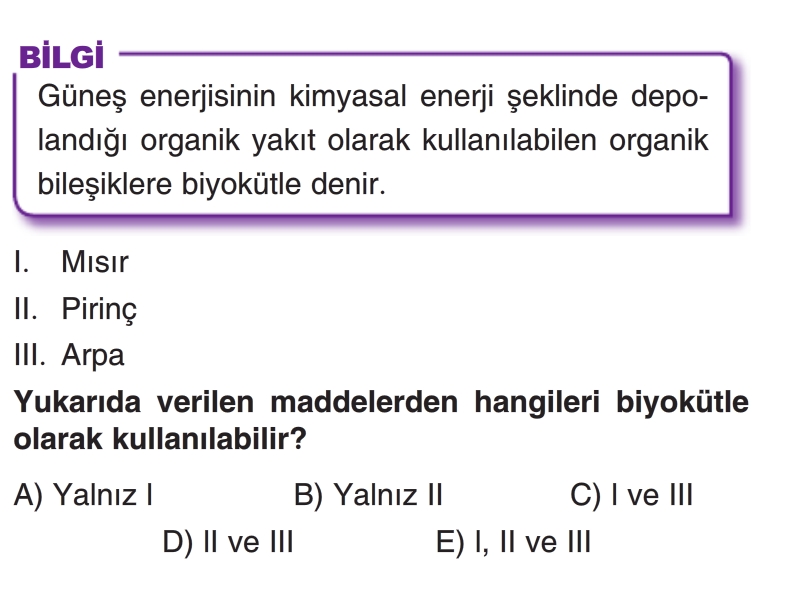 BİLGİ

Güneş enerjisinin kimyasal enerji şeklinde depolandığı organik yakıt olarak kullanılabilen organik bileşiklere biyokütle denir.

I. Mısır

II. Pirinç

III. Arpa

Yukarıda verilen maddelerden hangileri biyokütle olarak kullanılabilir?

A) Yalnız I
B) Yalnız II
C) I ve III
D) II ve III
E) I, II ve III